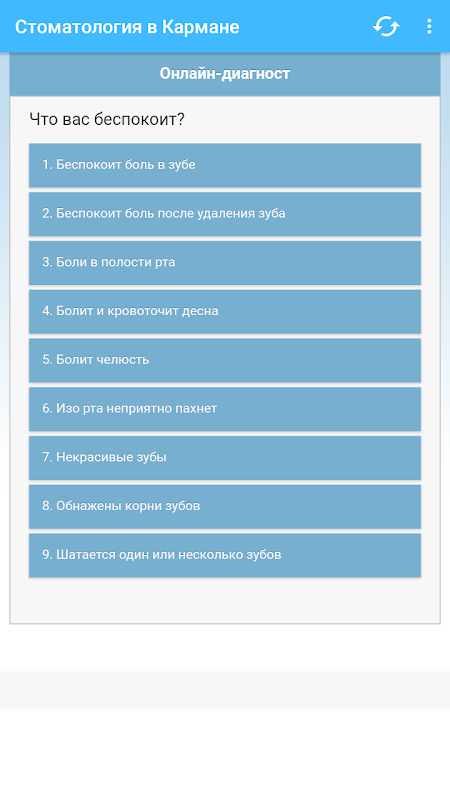 Стоматология в Кармане

Онлайн-диагност

Что вас беспокоит?

1. Беспокоит боль в зубе

2. Беспокоит боль после удаления зуба

3. Боли в полости рта

4. Болит и кровоточит десна

5. Болит челюсть

6. Изо рта неприятно пахнет

7. Некрасивые зубы

8. Обнажены корни зубов

9. Шатается один или несколько зубов